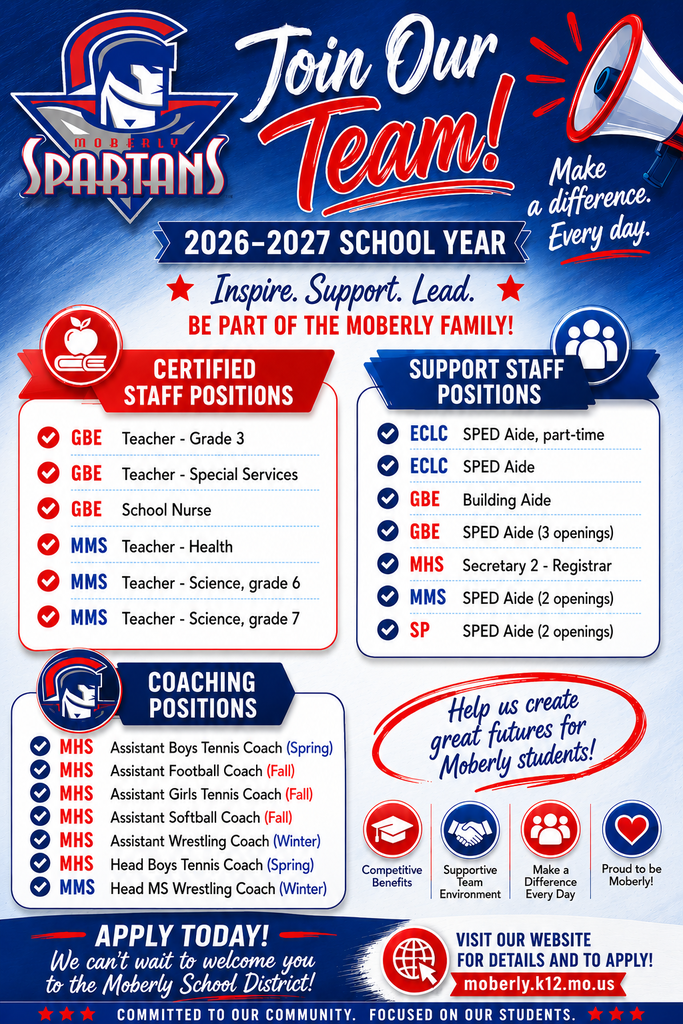 MOBERLY
SPARTANS

Join Our Team!

Make a difference. Every day.

2026–2027 SCHOOL YEAR

Inspire. Support. Lead.
BE PART OF THE MOBERLY FAMILY!

CERTIFIED STAFF POSITIONS
GBE Teacher - Grade 3
GBE Teacher - Special Services
GBE School Nurse
MMS Teacher - Health
MMS Teacher - Science, grade 6
MMS Teacher - Science, grade 7

SUPPORT STAFF POSITIONS
ECLC SPED Aide, part-time
ECLC SPED Aide
GBE Building Aide
GBE SPED Aide (3 openings)
MHS Secretary 2 - Registrar
MMS SPED Aide (2 openings)
SP SPED Aide (2 openings)

COACHING POSITIONS
MHS Assistant Boys Tennis Coach (Spring)
MHS Assistant Football Coach (Fall)
MHS Assistant Girls Tennis Coach (Fall)
MHS Assistant Softball Coach (Fall)
MHS Assistant Wrestling Coach (Winter)
MHS Head Boys Tennis Coach (Spring)
MMS Head MS Wrestling Coach (Winter)

Help us create great futures for Moberly students!

Competitive Benefits
Supportive Team Environment
Make a Difference Every Day
Proud to be Moberly!

APPLY TODAY!
We can't wait to welcome you to the Moberly School District!

VISIT OUR WEBSITE FOR DETAILS AND TO APPLY!
moberly.k12.mo.us

COMMITTED TO OUR COMMUNITY. FOCUSED ON OUR STUDENTS.